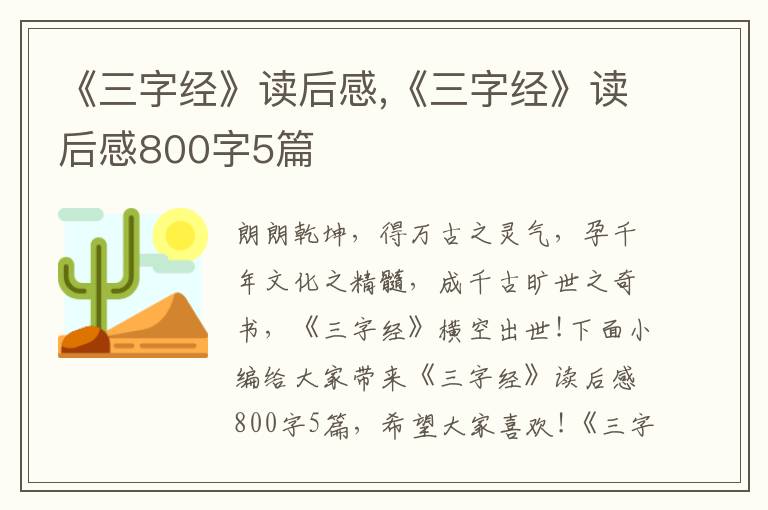 《三字经》读后感,《三字经》读后感800字5篇

朗朗乾坤，得万古之灵气，孕千年文化之精髓，成千古旷世之奇书，《三字经》横空出世！下面小编给大家带来《三字经》读后感800字5篇，希望大家喜欢！《三字